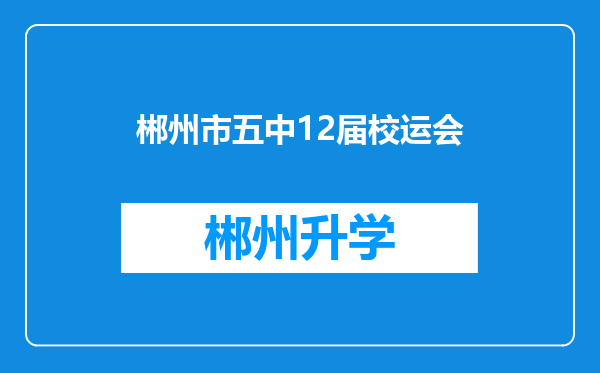 郴州市五中12届校运会

郴州升学